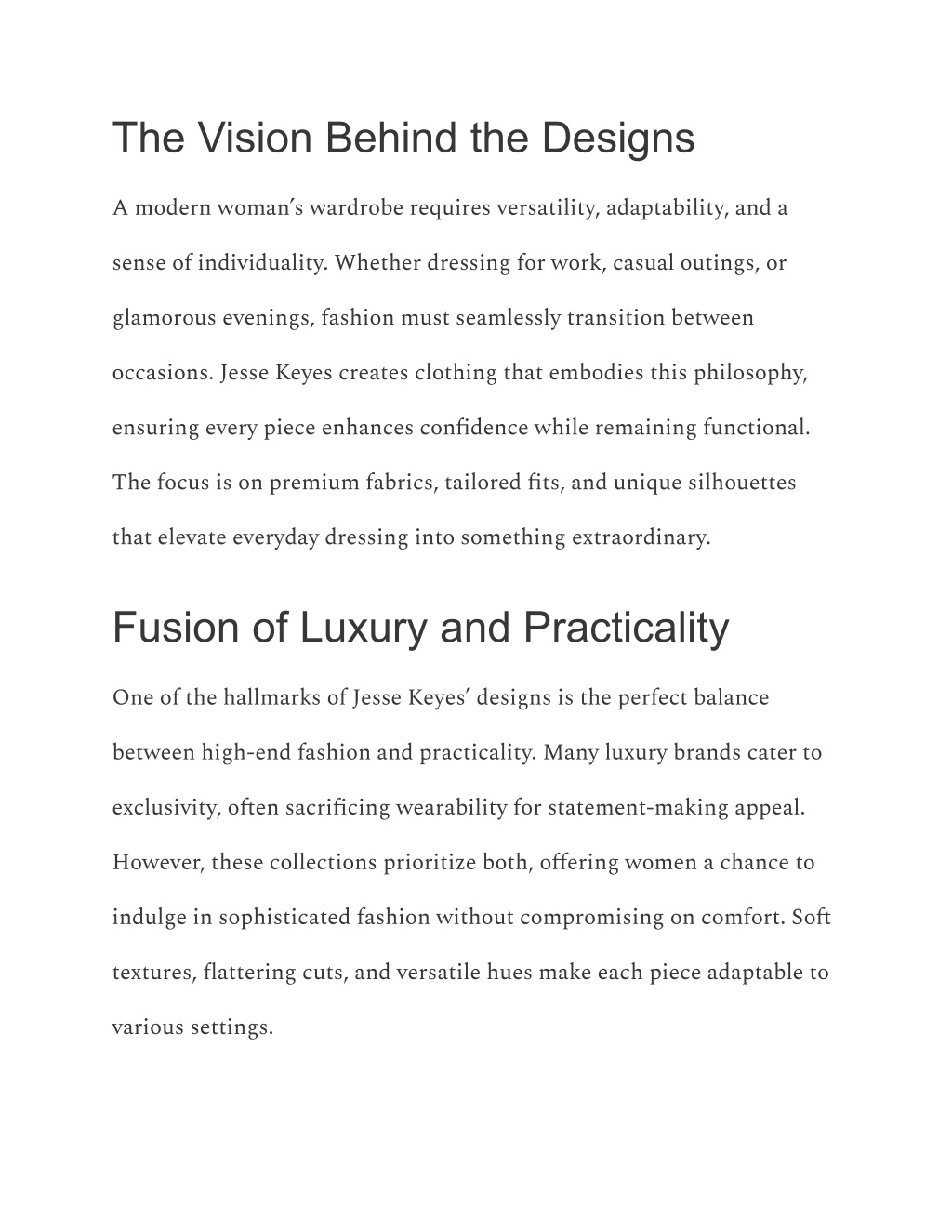 The Vision Behind the Designs

A modern woman's wardrobe requires versatility, adaptability, and a sense of individuality. Whether dressing for work, casual outings, or glamorous evenings, fashion must seamlessly transition between occasions. Jesse Keyes creates clothing that embodies this philosophy, ensuring every piece enhances confidence while remaining functional. The focus is on premium fabrics, tailored fits, and unique silhouettes that elevate everyday dressing into something extraordinary.

Fusion of Luxury and Practicality

One of the hallmarks of Jesse Keyes' designs is the perfect balance between high-end fashion and practicality. Many luxury brands cater to exclusivity, often sacrificing wearability for statement-making appeal. However, these collections prioritize both, offering women a chance to indulge in sophisticated fashion without compromising on comfort. Soft textures, flattering cuts, and versatile hues make each piece adaptable to various settings.